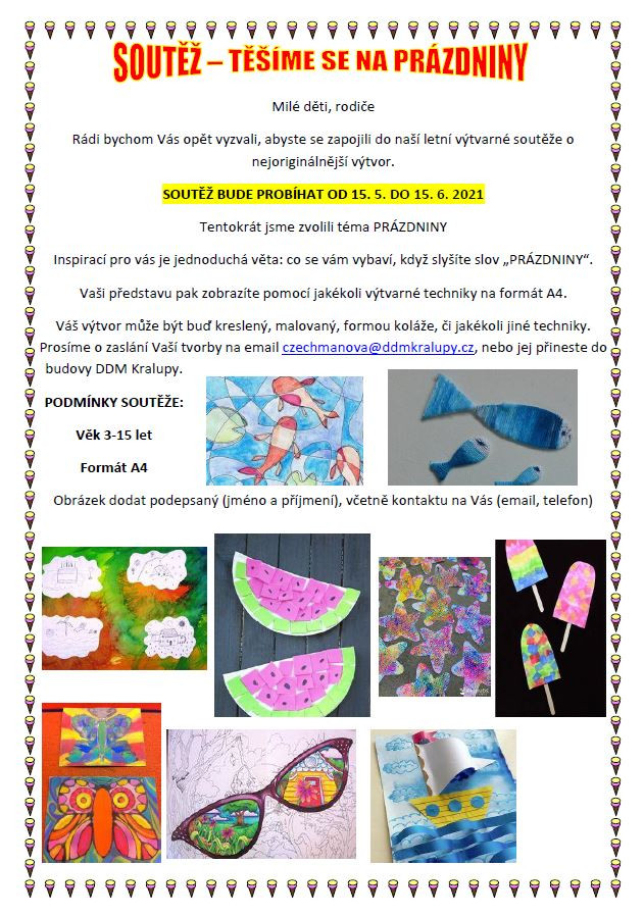 SOUTĚŽ – TĚŠÍME SE NA PRÁZDNINY

Milé děti, rodiče

Rádi bychom Vás opět vyzvali, abyste se zapojili do naší letní výtvarné soutěže o nejoriginálnější výtvor.

SOUTĚŽ BUDE PROBÍHAT OD 15. 5. DO 15. 6. 2021

Tentokrát jsme zvolili téma PRÁZDNINY

Inspirací pro vás je jednoduchá věta: co se vám vybaví, když slyšíte slov „PRÁZDNINY“.

Vaši představu pak zobrazíte pomocí jakékoli výtvarné techniky na formát A4.

Váš výtvor může být buď kreslený, malovaný, formou koláže, či jakékoli jiné techniky. Prosíme o zaslání Vaší tvorby na email czechmanova@ddmkralupy.cz, nebo jej přineste do budovy DDM Kralupy.

PODMÍNKY SOUTĚŽE:

Věk 3-15 let

Formát A4

Obrázek dodat podepsaný (jméno a příjmení), včetně kontaktu na Vás (email, telefon)